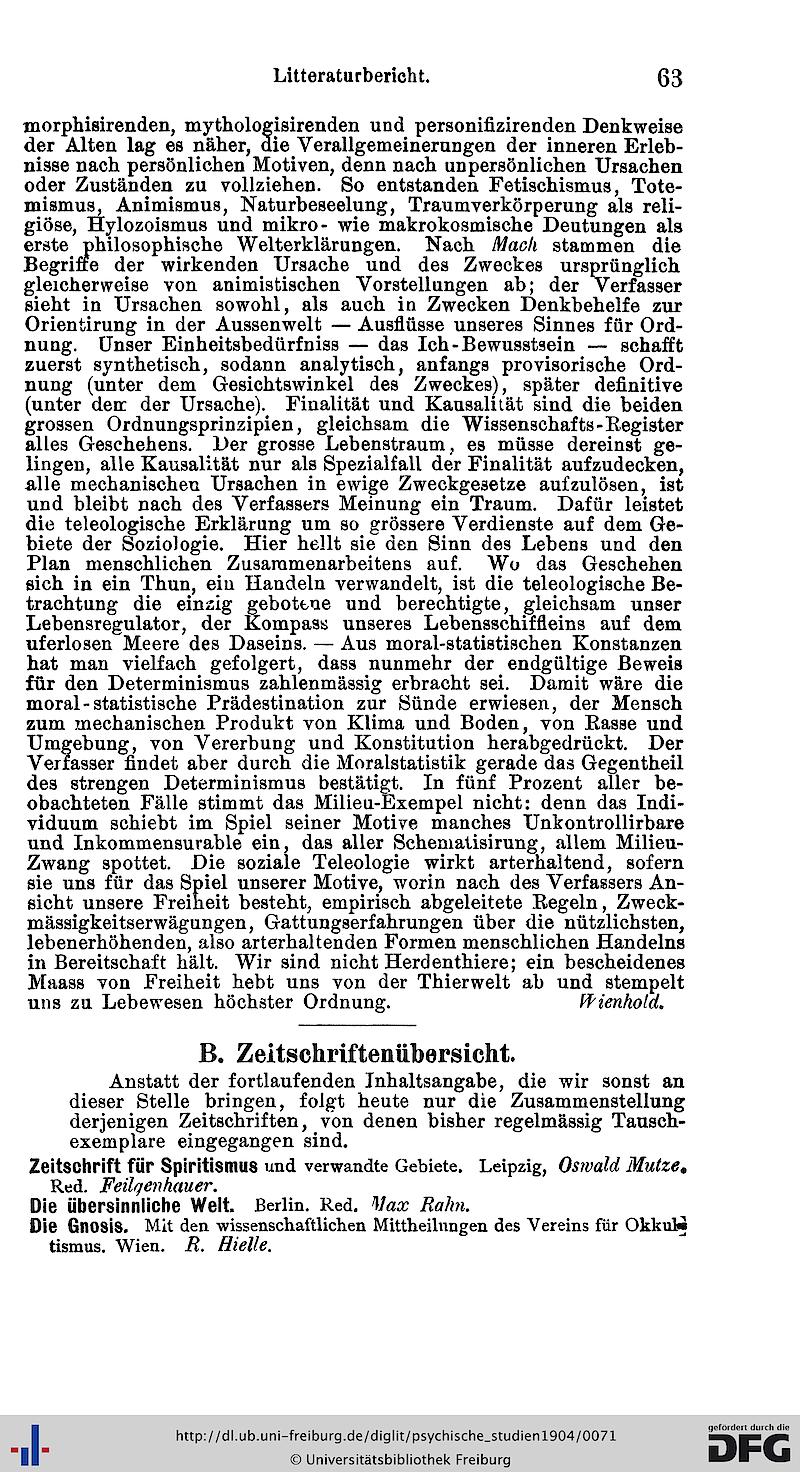 Litteraturbericht. 63

morphisirenden, mythologisirenden und personifizirenden Denkweise der Alten lag es näher, die Verallgemeinerungen der inneren Erlebnisse nach persönlichen Motiven, denn nach unpersönlichen Ursachen oder Zuständen zu vollziehen. So entstanden Fetischismus, Totemismus, Animismus, Naturbeseelung, Traumverkörperung als religiöse, Hylozoismus und mikro- wie makrokosmische Deutungen als erste philosophische Welterklärungen. Nach Mach stammen die Begriffe der wirkenden Ursache und des Zweckes ursprünglich gleicherweise von animistischen Vorstellungen ab; der Verfasser sieht in Ursachen sowohl, als auch in Zwecken Denkbehelfe zur Orientirung in der Aussenwelt — Ausflüsse unseres Sinnes für Ordnung. Unser Einheitsbedürfniss — das Ich-Bewusstsein — schafft zuerst synthetisch, sodann analytisch, anfangs provisorische Ordnung (unter dem Gesichtswinkel des Zweckes), später definitive (unter dem der Ursache). Finalität und Kausalität sind die beiden grossen Ordnungsprinzipien, gleichsam die Wissenschafts-Register alles Geschehens. Der grosse Lebenstraum, es müsse dereinst gelingen, alle Kausalität nur als Spezialfall der Finalität aufzudecken, alle mechanischen Ursachen in ewige Zweckgesetze aufzulösen, ist und bleibt nach des Verfassers Meinung ein Traum. Dafür leistet die teleologische Erklärung um so grössere Verdienste auf dem Gebiete der Soziologie. Hier hellt sie den Sinn des Lebens und den Plan menschlichen Zusammenarbeitens auf. Wo das Geschehen sich in ein Thun, ein Handeln verwandelt, ist die teleologische Betrachtung die einzig gebotene und berechtigte, gleichsam unser Lebensregulator, der Kompass unseres Lebensschiffleins auf dem uferlosen Meere des Daseins. — Aus moral-statistischen Konstanzen hat man vielfach gefolgert, dass nunmehr der endgültige Beweis für den Determinismus zahlenmässig erbracht sei. Damit wäre die moral-statistische Prädestination zur Sünde erwiesen, der Mensch zum mechanischen Produkt von Klima und Boden, von Rasse und Umgebung, von Vererbung und Konstitution herabgedrückt. Der Verfasser findet aber durch die Moralstatistik gerade das Gegentheil des strengen Determinismus bestätigt. In fünf Prozent aller beobachteten Fälle stimmt das Milieu-Exempel nicht: denn das Individuum schiebt im Spiel seiner Motive manches Unkontrollirbare und Inkommensurable ein, das aller Schematisirung, allem Milieu-Zwang spottet. Die soziale Teleologie wirkt arterhaltend, sofern sie uns für das Spiel unserer Motive, worin nach des Verfassers Ansicht unsere Freiheit besteht, empirisch abgeleitete Regeln, Zweckmässigkeitserwägungen, Gattungserfahrungen über die nützlichsten, lebenerhöhenden, also arterhaltenden Formen menschlichen Handelns in Bereitschaft hält. Wir sind nicht Herdenthiere; ein bescheidenes Maass von Freiheit hebt uns von der Thierwelt ab und stempelt uns zu Lebewesen höchster Ordnung. Wienhold.

B. Zeitschriftenübersicht.

Anstatt der fortlaufenden Inhaltsangabe, die wir sonst an dieser Stelle bringen, folgt heute nur die Zusammenstellung derjenigen Zeitschriften, von denen bisher regelmässig Tauschexemplare eingegangen sind.

Zeitschrift für Spiritismus und verwandte Gebiete. Leipzig, Oswald Mutze. Red. Feilgenhauer.
Die übersinnliche Welt. Berlin. Red. Max Rahn.
Die Gnosis. Mit den wissenschaftlichen Mittheilungen des Vereins für Okkultismus. Wien. R. Hielle.

http://dl.ub.uni-freiburg.de/diglit/psychische_studien1904/0071
© Universitätsbibliothek Freiburg
gefördert durch die DFG